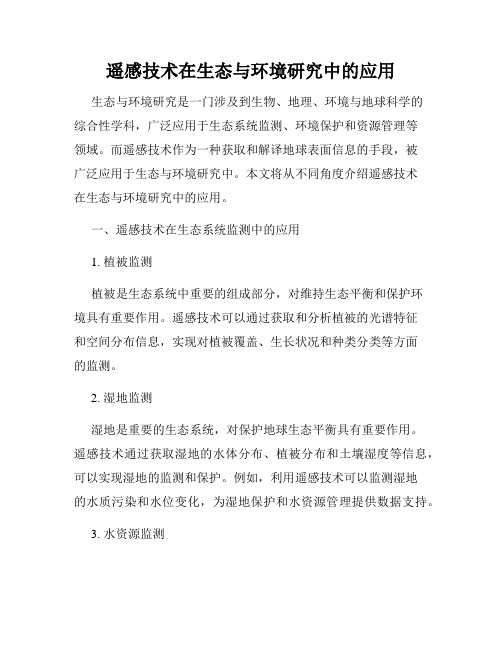 遥感技术在生态与环境研究中的应用

生态与环境研究是一门涉及到生物、地理、环境与地球科学的综合性学科，广泛应用于生态系统监测、环境保护和资源管理等领域。而遥感技术作为一种获取和解译地球表面信息的手段，被广泛应用于生态与环境研究中。本文将从不同角度介绍遥感技术在生态与环境研究中的应用。

一、遥感技术在生态系统监测中的应用

1. 植被监测

植被是生态系统中重要的组成部分，对维持生态平衡和保护环境具有重要作用。遥感技术可以通过获取和分析植被的光谱特征和空间分布信息，实现对植被覆盖、生长状况和种类分类等方面的监测。

2. 湿地监测

湿地是重要的生态系统，对保护地球生态平衡具有重要作用。遥感技术通过获取湿地的水体分布、植被分布和土壤湿度等信息，可以实现湿地的监测和保护。例如，利用遥感技术可以监测湿地的水质污染和水位变化，为湿地保护和水资源管理提供数据支持。

3. 水资源监测